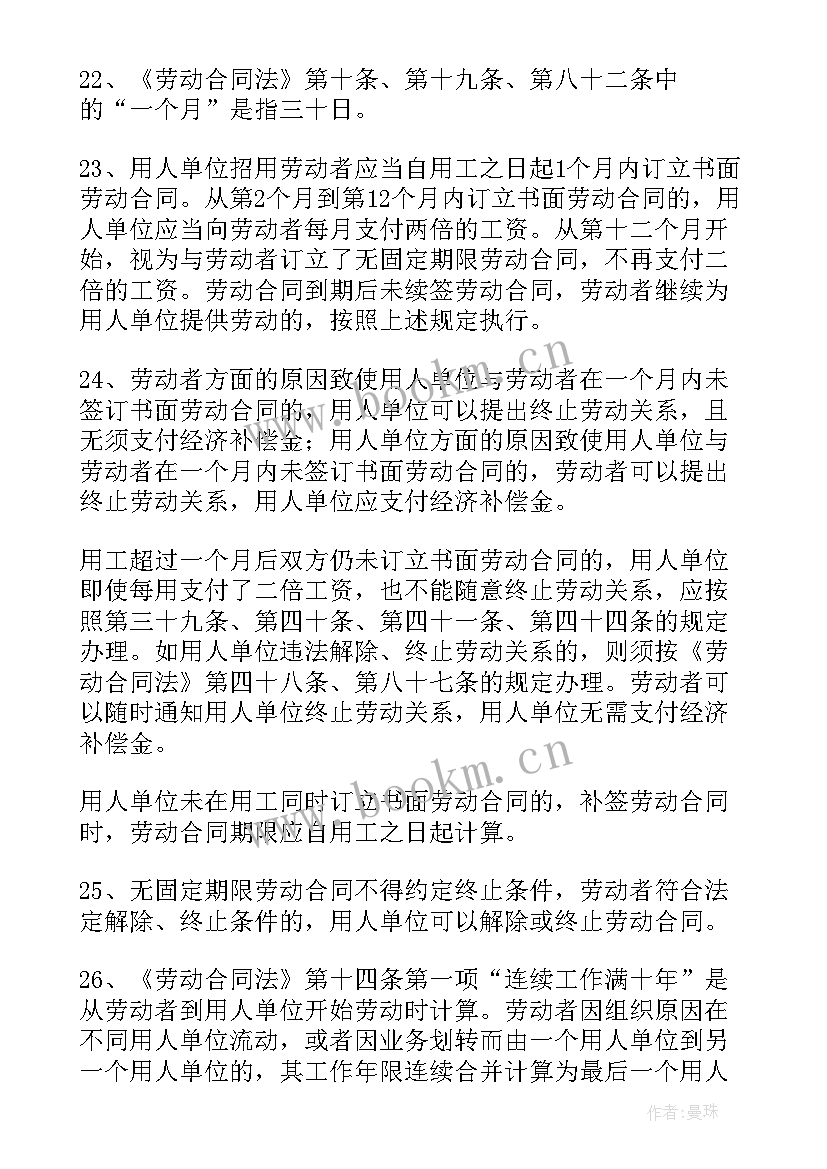 22、《劳动合同法》第十条、第十九条、第八十二条中的“一个月”是指三十日。

23、用人单位招用劳动者应当自用工之日起1个月内订立书面劳动合同。从第2个月到第12个月内订立书面劳动合同的，用人单位应当向劳动者每月支付两倍的工资。从第十二个月开始，视为与劳动者订立了无固定期限劳动合同，不再支付二倍的工资。劳动合同到期后未续签劳动合同，劳动者继续为用人单位提供劳动的，按照上述规定执行。

24、劳动者方面的原因致使用人单位与劳动者在一个月内未签订书面劳动合同的，用人单位可以提出终止劳动关系，且无须支付经济补偿金；用人单位方面的原因致使用人单位与劳动者在一个月内未签订书面劳动合同的，劳动者可以提出终止劳动关系，用人单位应支付经济补偿金。

用工超过一个月后双方仍未订立书面劳动合同的，用人单位即使每用支付了二倍工资，也不能随意终止劳动关系，应按照第三十九条、第四十条、第四十一条、第四十四条的规定办理。如用人单位违法解除、终止劳动关系的，则须按《劳动合同法》第四十八条、第八十七条的规定办理。劳动者可以随时通知用人单位终止劳动关系，用人单位无需支付经济补偿金。

用人单位未在用工同时订立书面劳动合同的，补签劳动合同时，劳动合同期限应自用工之日起计算。

25、无固定期限劳动合同不得约定终止条件，劳动者符合法定解除、终止条件的，用人单位可以解除或终止劳动合同。

26、《劳动合同法》第十四条第一项“连续工作满十年”是从劳动者到用人单位开始劳动时计算。劳动者因组织原因在不同用人单位流动，或者因业务划转而由一个用人单位到另一个用人单位的，其工作年限连续合并计算为最后一个用人

www.bookm.cn
www.bookm.cn
作者：曼珠